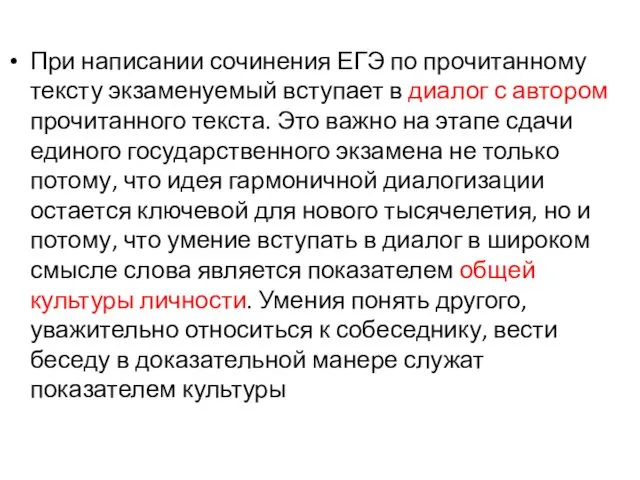 • При написании сочинения ЕГЭ по прочитанному тексту экзаменуемый вступает в диалог с автором прочитанного текста. Это важно на этапе сдачи единого государственного экзамена не только потому, что идея гармоничной диалогизации остается ключевой для нового тысячелетия, но и потому, что умение вступать в диалог в широком смысле слова является показателем общей культуры личности. Умения понять другого, уважительно относиться к собеседнику, вести беседу в доказательной манере служат показателем культуры